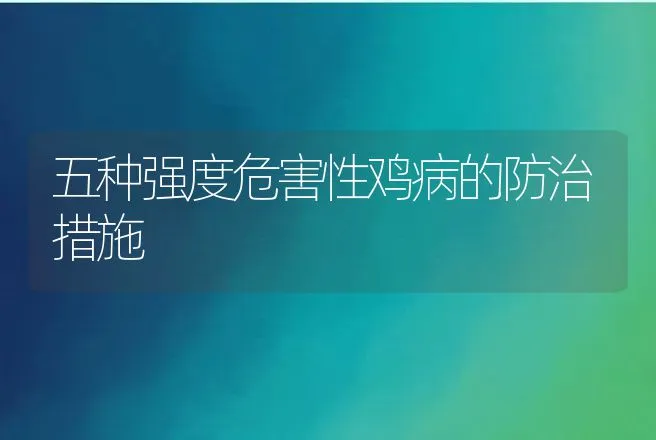 五种强度危害性鸡病的防治措施